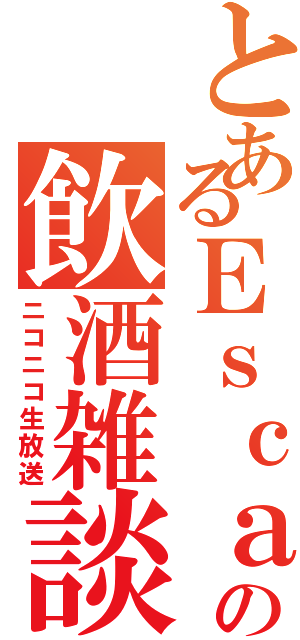 とあるＥｓｃａの
飲酒雑談
ニコニコ生放送